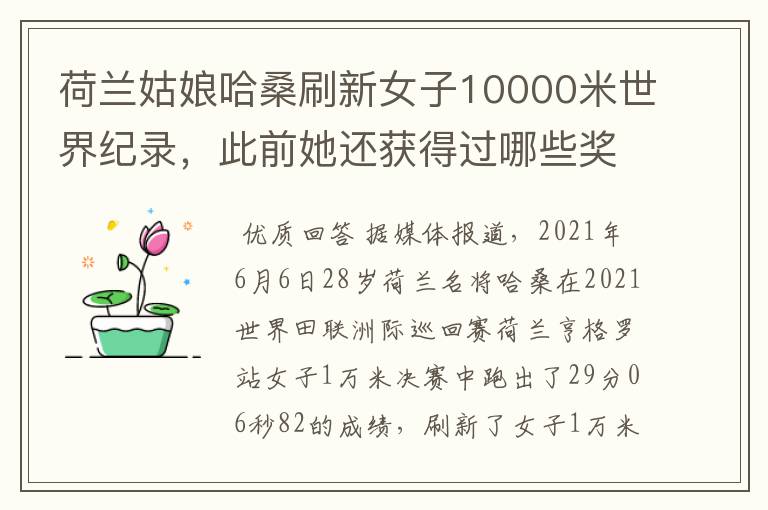 荷兰姑娘哈桑刷新女子10000米世界纪录，此前她还获得过哪些奖

优质回答 据媒体报道，2021年6月6日28岁荷兰名将哈桑在2021世界田联洲际巡回赛荷兰亨格罗站女子1万米决赛中跑出了29分06秒82的成绩，刷新了女子1万米